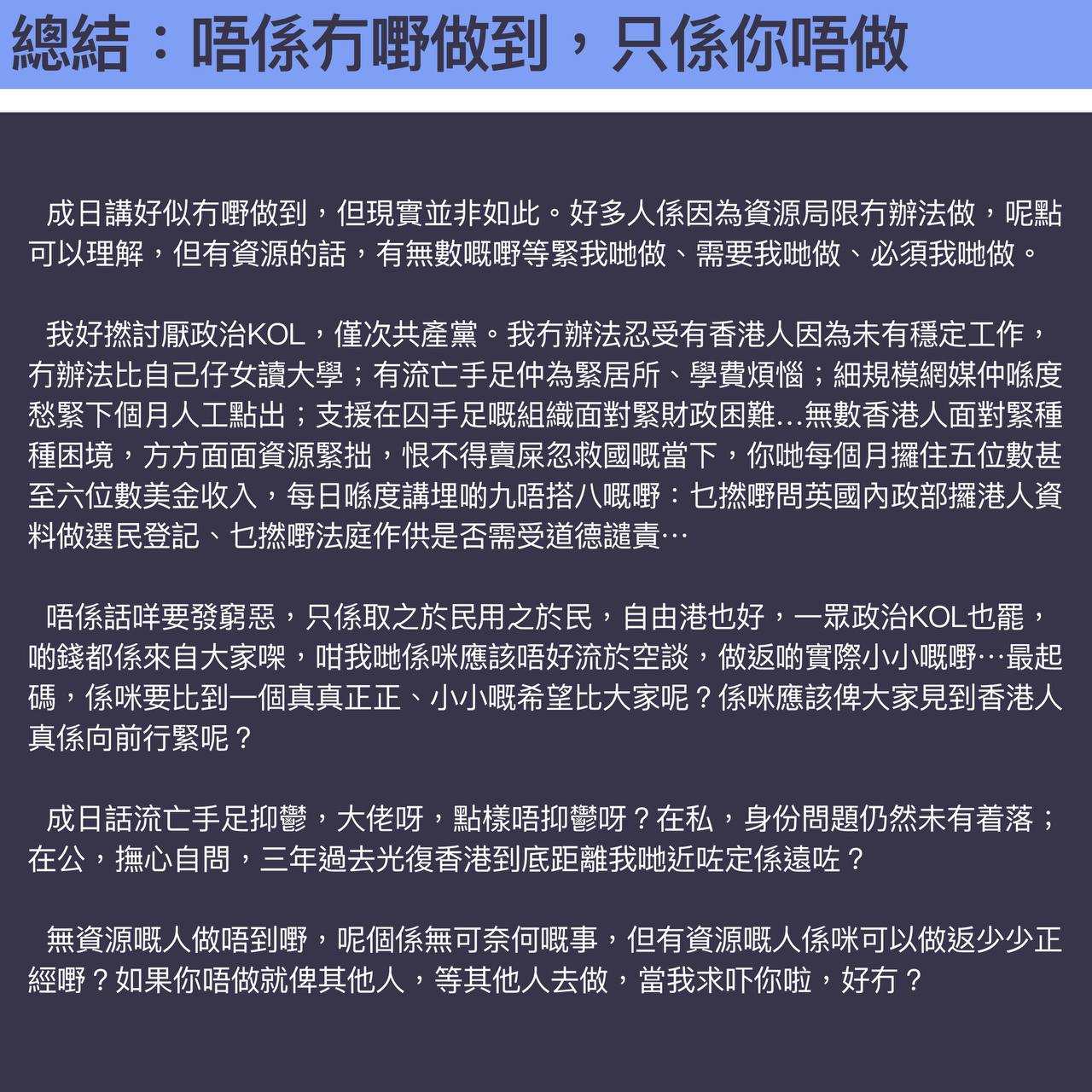 總結：唔係冇嘢做到，只係你唔做

成日講好似冇嘢做到，但現實並非如此。好多人係因為資源局限冇辦法做，呢點可以理解，但有資源的話，有無數嘅嘢等緊我哋做、需要我哋做、必須我哋做。

我好撚討厭政治KOL，僅次共產黨。我冇辦法忍受有香港人因為未有穩定工作，冇辦法比自己仔女讀大學；有流亡手足仲為緊居所、學費煩惱；細規模網媒仲喺度愁緊下個月人工點出；支援在囚手足嘅組織面對緊財政困難...無數香港人面對緊種種困境，方方面面資源緊拙，恨不得賣屎忽救國嘅當下，你哋每個月攞住五位數甚至六位數美金收入，每日喺度講埋啲九唔搭八嘅嘢：乜撚嘢問英國內政部攞港人資料做選民登記、乜撚嘢法庭作供是否需受道德譴責…

唔係話咩要發窮惡，只係取之於民用之於民，自由港也好，一眾政治KOL也罷，啲錢都係來自大家㗎，咁我哋係咪應該唔好流於空談，做返啲實際小小嘅嘢…最起碼，係咪要比到一個真真正正、小小嘅希望比大家呢？係咪應該俾大家見到香港人真係向前行緊呢？

成日話流亡手足抑鬱，大佬呀，點樣唔抑鬱呀？在私，身份問題仍然未有着落；在公，撫心自問，三年過去光復香港到底距離我哋近咗定係遠咗？

無資源嘅人做唔到嘢，呢個係無可奈何嘅事，但有資源嘅人係咪可以做返少少正經嘢？如果你唔做就俾其他人，等其他人去做，當我求吓你啦，好冇？